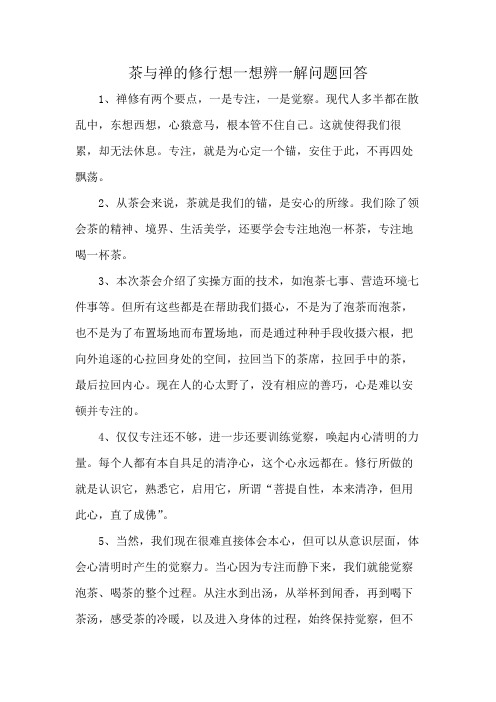 茶与禅的修行想一想辨一解问题回答

1、禅修有两个要点，一是专注，一是觉察。现代人多半都在散乱中，东想西想，心猿意马，根本管不住自己。这就使得我们很累，却无法休息。专注，就是为心定一个锚，安住于此，不再四处飘荡。

2、从茶会来说，茶就是我们的锚，是安心的所缘。我们除了领会茶的精神、境界、生活美学，还要学会专注地泡一杯茶，专注地喝一杯茶。

3、本次茶会介绍了实操方面的技术，如泡茶七事、营造环境七件事等。但所有这些都是在帮助我们摄心，不是为了泡茶而泡茶，也不是为了布置场地而布置场地，而是通过种种手段收摄六根，把向外追逐的心拉回身处的空间，拉回当下的茶席，拉回手中的茶，最后拉回内心。现在人的心太野了，没有相应的善巧，心是难以安顿并专注的。

4、仅仅专注还不够，进一步还要训练觉察，唤起内心清明的力量。每个人都有本自具足的清净心，这个心永远都在。修行所做的就是认识它，熟悉它，启用它，所谓“菩提自性，本来清净，但用此心，直了成佛”。

5、当然，我们现在很难直接体会本心，但可以从意识层面，体会心清明时产生的觉察力。当心因为专注而静下来，我们就能觉察泡茶、喝茶的整个过程。从注水到出汤，从举杯到闻香，再到喝下茶汤，感受茶的冷暖，以及进入身体的过程，始终保持觉察，但不